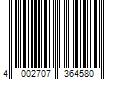 4 002707 364580